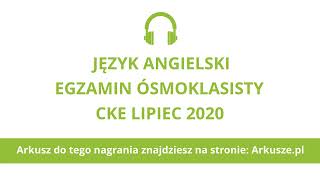 JĘZYK ANGIELSKI
EGZAMIN ÓSMOKLASISTY
CKE LIPIEC 2020

Arkusz do tego nagrania znajdziesz na stronie: Arkusze.pl